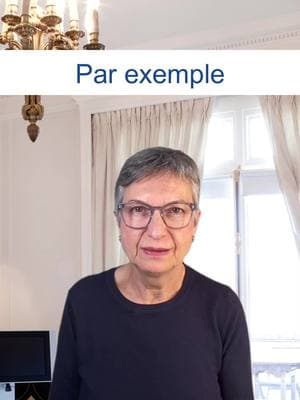 Par exemple